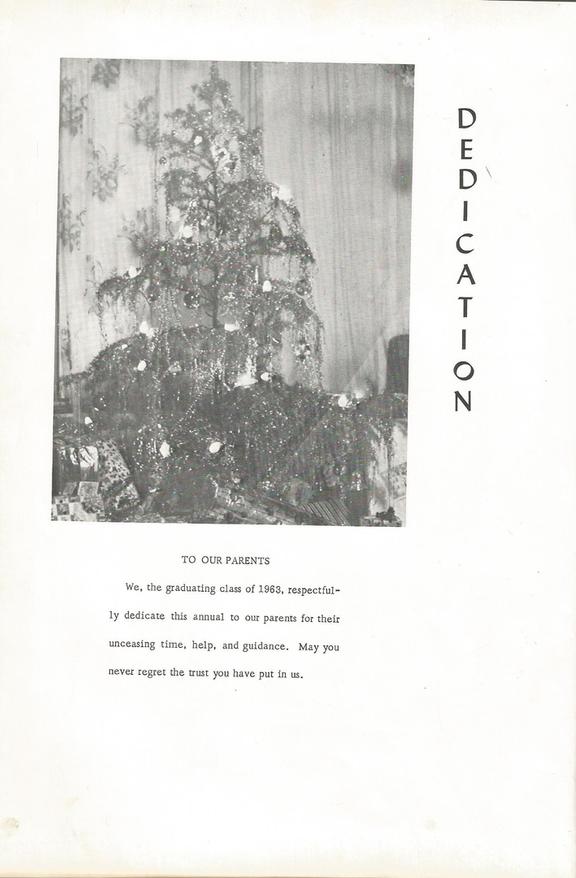 DEDICATION

TO OUR PARENTS

We, the graduating class of 1963, respectfully dedicate this annual to our parents for their unceasing time, help, and guidance. May you never regret the trust you have put in us.